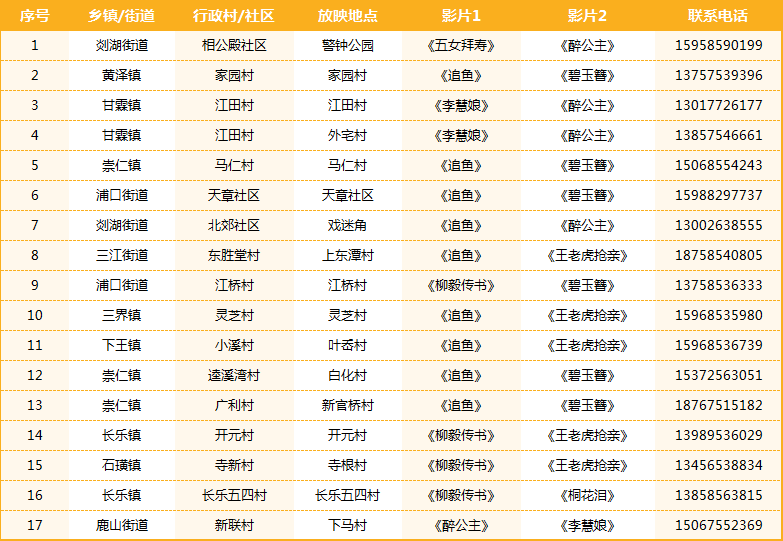 | 序号 | 乡镇/街道 | 行政村/社区 | 放映地点 | 影片1 | 影片2 | 联系电话 |
|---|---|---|---|---|---|---|
| 1 | 剡湖街道 | 相公殿社区 | 警钟公园 | 《五女拜寿》 | 《醉公主》 | 15958590199 |
| 2 | 黄泽镇 | 家园村 | 家园村 | 《追鱼》 | 《碧玉簪》 | 13757539396 |
| 3 | 甘霖镇 | 江田村 | 江田村 | 《李慧娘》 | 《醉公主》 | 13017726177 |
| 4 | 甘霖镇 | 江田村 | 外宅村 | 《李慧娘》 | 《醉公主》 | 13857546661 |
| 5 | 崇仁镇 | 马仁村 | 马仁村 | 《追鱼》 | 《碧玉簪》 | 15068554243 |
| 6 | 浦口街道 | 天章社区 | 天章社区 | 《追鱼》 | 《碧玉簪》 | 15988297737 |
| 7 | 剡湖街道 | 北郊社区 | 戏迷角 | 《追鱼》 | 《醉公主》 | 13002638555 |
| 8 | 三江街道 | 东胜堂村 | 上东潭村 | 《追鱼》 | 《王老虎抢亲》 | 18758540805 |
| 9 | 浦口街道 | 江桥村 | 江桥村 | 《柳毅传书》 | 《碧玉簪》 | 13758536333 |
| 10 | 三界镇 | 灵芝村 | 灵芝村 | 《追鱼》 | 《王老虎抢亲》 | 15968535980 |
| 11 | 下王镇 | 小溪村 | 叶岙村 | 《追鱼》 | 《王老虎抢亲》 | 15968536739 |
| 12 | 崇仁镇 | 逵溪湾村 | 白化村 | 《追鱼》 | 《碧玉簪》 | 15372563051 |
| 13 | 崇仁镇 | 广利村 | 新官桥村 | 《追鱼》 | 《碧玉簪》 | 18767515182 |
| 14 | 长乐镇 | 开元村 | 开元村 | 《柳毅传书》 | 《王老虎抢亲》 | 13989536029 |
| 15 | 石璜镇 | 寺新村 | 寺根村 | 《柳毅传书》 | 《王老虎抢亲》 | 13456538834 |
| 16 | 长乐镇 | 长乐五四村 | 长乐五四村 | 《柳毅传书》 | 《桐花泪》 | 13858563815 |
| 17 | 鹿山街道 | 新联村 | 下马村 | 《醉公主》 | 《李慧娘》 | 15067552369 |